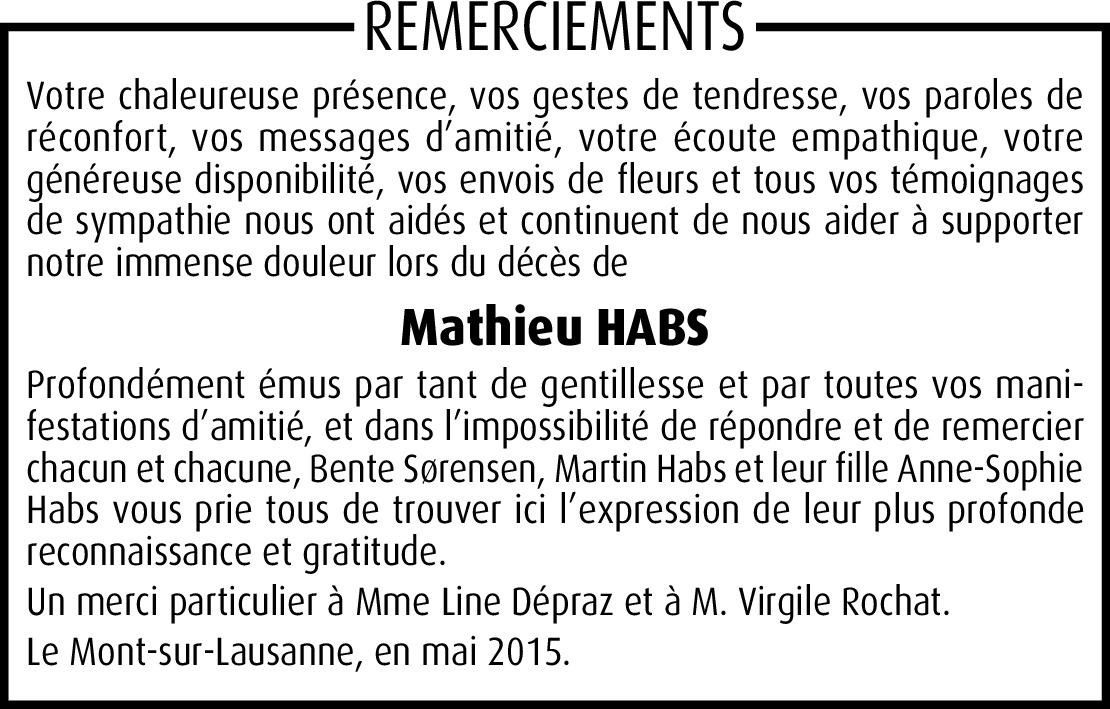 REMERCIEMENTS

Votre chaleureuse présence, vos gestes de tendresse, vos paroles de réconfort, vos messages d’amitié, votre écoute empathique, votre généreuse disponibilité, vos envois de fleurs et tous vos témoignages de sympathie nous ont aidés et continuent de nous aider à supporter notre immense douleur lors du décès de

Mathieu HABS

Profondément émus par tant de gentillesse et par toutes vos manifestations d’amitié, et dans l’impossibilité de répondre et de remercier chacun et chacune, Bente Sørensen, Martin Habs et leur fille Anne-Sophie Habs vous prie tous de trouver ici l’expression de leur plus profonde reconnaissance et gratitude.

Un merci particulier à Mme Line Dépraz et à M. Virgile Rochat.

Le Mont-sur-Lausanne, en mai 2015.